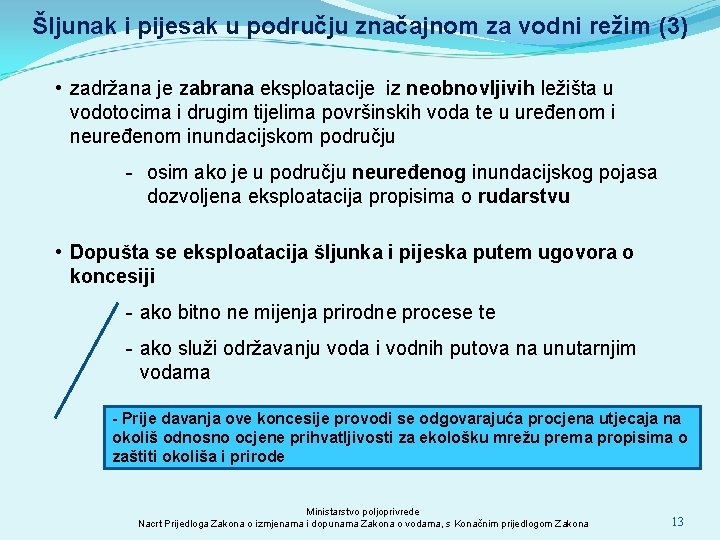 Šljunak i pijesak u području značajnom za vodni režim (3)

• zadržana je zabrana eksploatacije iz neobnovljivih ležišta u vodotocima i drugim tijelima površinskih voda te u uređenom i neuređenom inundacijskom području

- osim ako je u području neuređenog inundacijskog pojasa dozvoljena eksploatacija propisima o rudarstvu

• Dopušta se eksploatacija šljunka i pijeska putem ugovora o koncesiji

- ako bitno ne mijenja prirodne procese te

- ako služi održavanju voda i vodnih putova na unutarnjim vodama

- Prije davanja ove koncesije provodi se odgovarajuća procjena utjecaja na okoliš odnosno ocjene prihvatljivosti za ekološku mrežu prema propisima o zaštiti okoliša i prirode

Ministarstvo poljoprivrede
Nacrt Prijedloga Zakona o izmjenama i dopunama Zakona o vodama, s Konačnim prijedlogom Zakona

13